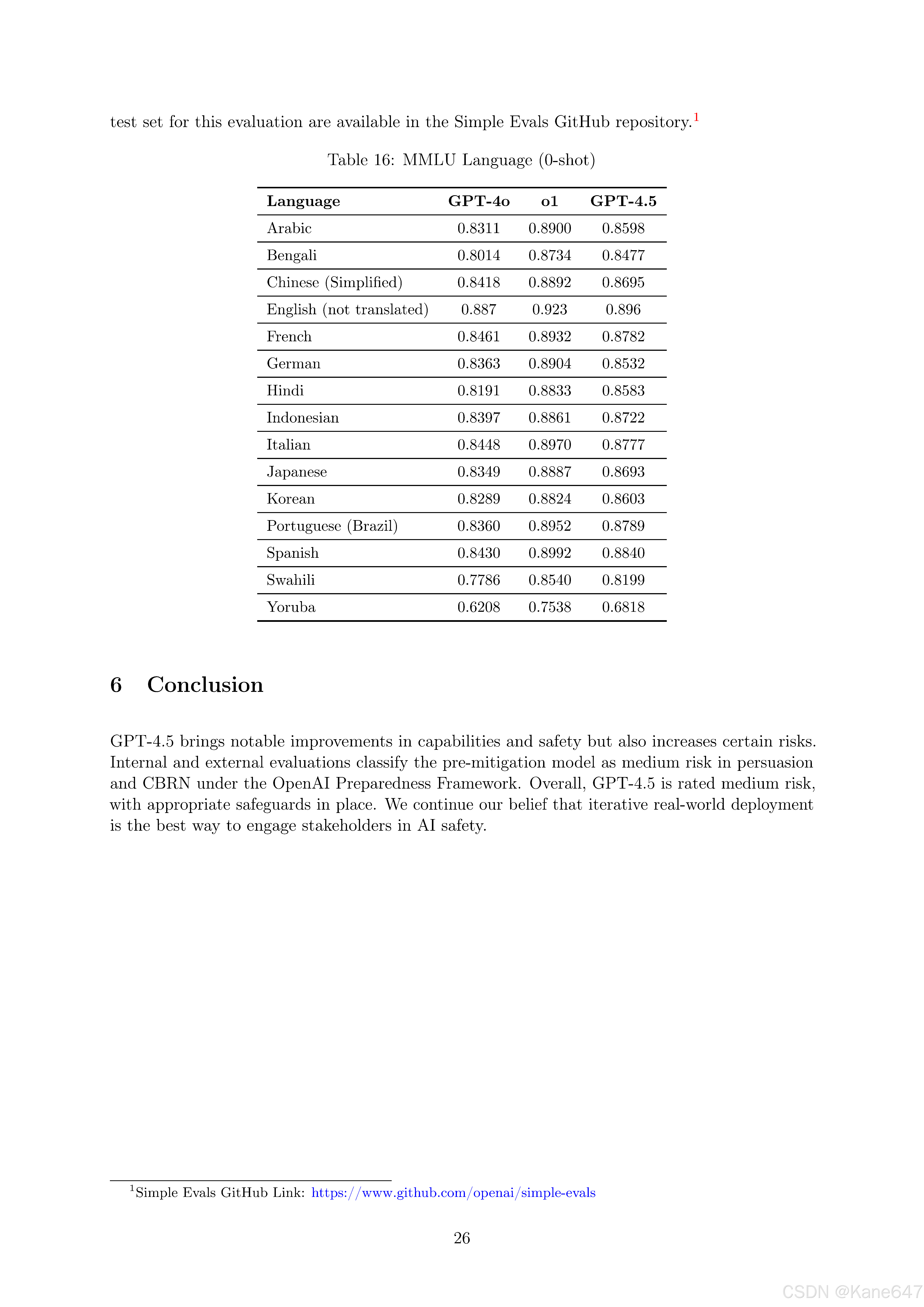 test set for this evaluation are available in the Simple Evals GitHub repository.$^1$

Table 16: MMLU Language (0-shot)

| Language | GPT-4o | o1 | GPT-4.5 |
|---|---|---|---|
| Arabic | 0.8311 | 0.8900 | 0.8598 |
| Bengali | 0.8014 | 0.8734 | 0.8477 |
| Chinese (Simplified) | 0.8418 | 0.8892 | 0.8695 |
| English (not translated) | 0.887 | 0.923 | 0.896 |
| French | 0.8461 | 0.8932 | 0.8782 |
| German | 0.8363 | 0.8904 | 0.8532 |
| Hindi | 0.8191 | 0.8833 | 0.8583 |
| Indonesian | 0.8397 | 0.8861 | 0.8722 |
| Italian | 0.8448 | 0.8970 | 0.8777 |
| Japanese | 0.8349 | 0.8887 | 0.8693 |
| Korean | 0.8289 | 0.8824 | 0.8603 |
| Portuguese (Brazil) | 0.8360 | 0.8952 | 0.8789 |
| Spanish | 0.8430 | 0.8992 | 0.8840 |
| Swahili | 0.7786 | 0.8540 | 0.8199 |
| Yoruba | 0.6208 | 0.7538 | 0.6818 |

6 Conclusion

GPT-4.5 brings notable improvements in capabilities and safety but also increases certain risks. Internal and external evaluations classify the pre-mitigation model as medium risk in persuasion and CBRN under the OpenAI Preparedness Framework. Overall, GPT-4.5 is rated medium risk, with appropriate safeguards in place. We continue our belief that iterative real-world deployment is the best way to engage stakeholders in AI safety.

$^1$Simple Evals GitHub Link: https://www.github.com/openai/simple-evals

26

CSDN @Kane647